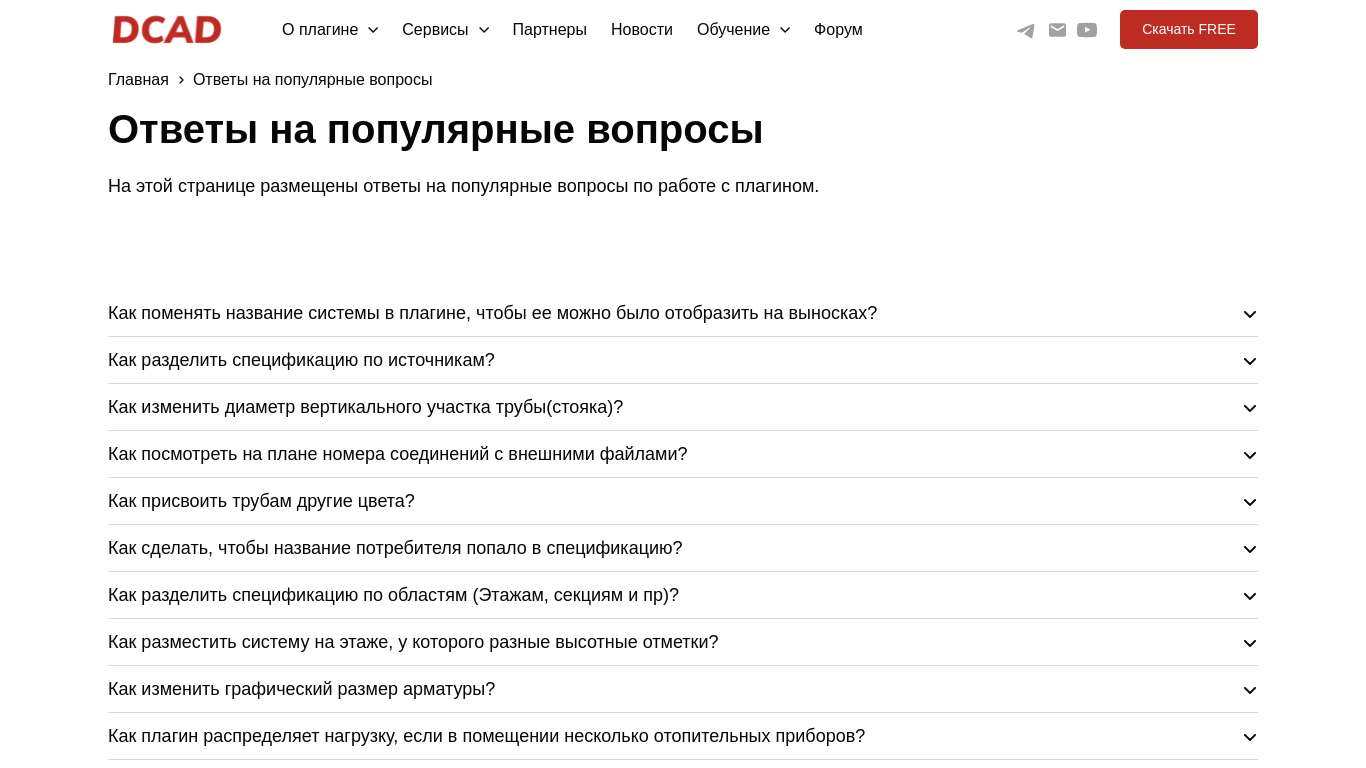 DCAD

О плагине Сервисы Партнеры Новости Обучение Форум

Скачать FREE

Главная › Ответы на популярные вопросы

Ответы на популярные вопросы

На этой странице размещены ответы на популярные вопросы по работе с плагином.

Как поменять название системы в плагине, чтобы ее можно было отобразить на выносках?

Как разделить спецификацию по источникам?

Как изменить диаметр вертикального участка трубы(стояка)?

Как посмотреть на плане номера соединений с внешними файлами?

Как присвоить трубам другие цвета?

Как сделать, чтобы название потребителя попало в спецификацию?

Как разделить спецификацию по областям (Этажам, секциям и пр)?

Как разместить систему на этаже, у которого разные высотные отметки?

Как изменить графический размер арматуры?

Как плагин распределяет нагрузку, если в помещении несколько отопительных приборов?